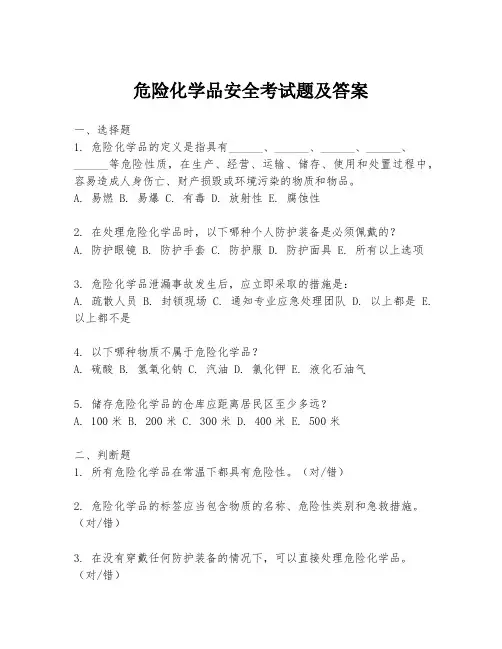 危险化学品安全考试题及答案

一、选择题

1. 危险化学品的定义是指具有______、______、______、______、______等危险性质，在生产、经营、运输、储存、使用和处置过程中，容易造成人身伤亡、财产损毁或环境污染的物质和物品。
A. 易燃 B. 易爆 C. 有毒 D. 放射性 E. 腐蚀性

2. 在处理危险化学品时，以下哪种个人防护装备是必须佩戴的？
A. 防护眼镜 B. 防护手套 C. 防护服 D. 防护面具 E. 所有以上选项

3. 危险化学品泄漏事故发生后，应立即采取的措施是：
A. 疏散人员 B. 封锁现场 C. 通知专业应急处理团队 D. 以上都是 E. 以上都不是

4. 以下哪种物质不属于危险化学品？
A. 硫酸 B. 氢氧化钠 C. 汽油 D. 氯化钾 E. 液化石油气

5. 储存危险化学品的仓库应距离居民区至少多远？
A. 100 米 B. 200 米 C. 300 米 D. 400 米 E. 500 米

二、判断题

1. 所有危险化学品在常温下都具有危险性。（对/错）

2. 危险化学品的标签应当包含物质的名称、危险性类别和急救措施。（对/错）

3. 在没有穿戴任何防护装备的情况下，可以直接处理危险化学品。（对/错）